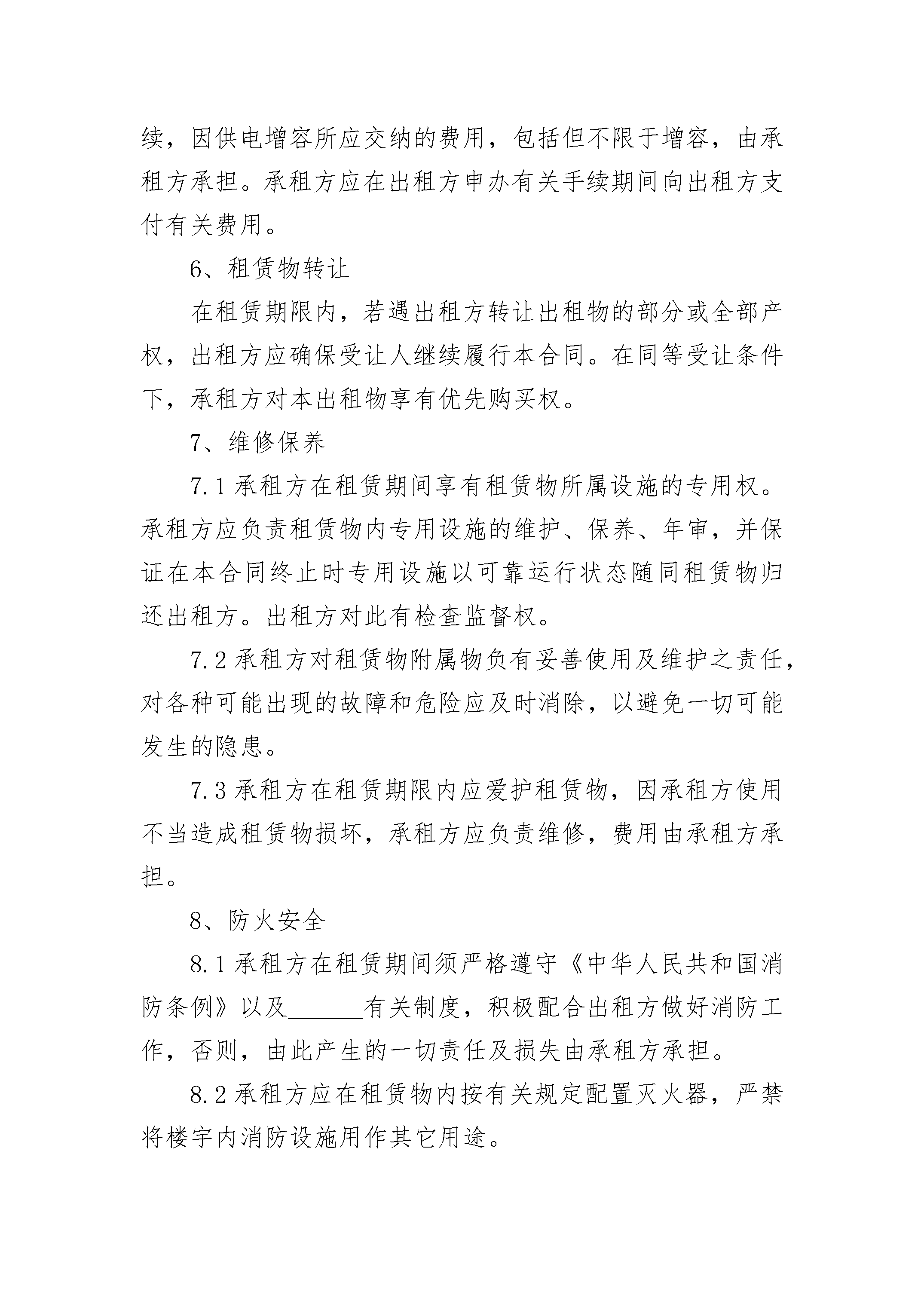 续，因供电增容所应交纳的费用，包括但不限于增容，由承租方承担。承租方应在出租方申办有关手续期间向出租方支付有关费用。

6、租赁物转让

在租赁期限内，若遇出租方转让出租物的部分或全部产权，出租方应确保受让人继续履行本合同。在同等受让条件下，承租方对本出租物享有优先购买权。

7、维修保养

7.1 承租方在租赁期间享有租赁物所属设施的专用权。承租方应负责租赁物内专用设施的维护、保养、年审，并保证在本合同终止时专用设施以可靠运行状态随同租赁物归还出租方。出租方对此有检查监督权。

7.2 承租方对租赁物附属物负有妥善使用及维护之责任，对各种可能出现的故障和危险应及时消除，以避免一切可能发生的隐患。

7.3 承租方在租赁期限内应爱护租赁物，因承租方使用不当造成租赁物损坏，承租方应负责维修，费用由承租方承担。

8、防火安全

8.1 承租方在租赁期间须严格遵守《中华人民共和国消防条例》以及______有关制度，积极配合出租方做好消防工作，否则，由此产生的一切责任及损失由承租方承担。

8.2 承租方应在租赁物内按有关规定配置灭火器，严禁将楼宇内消防设施用作其它用途。